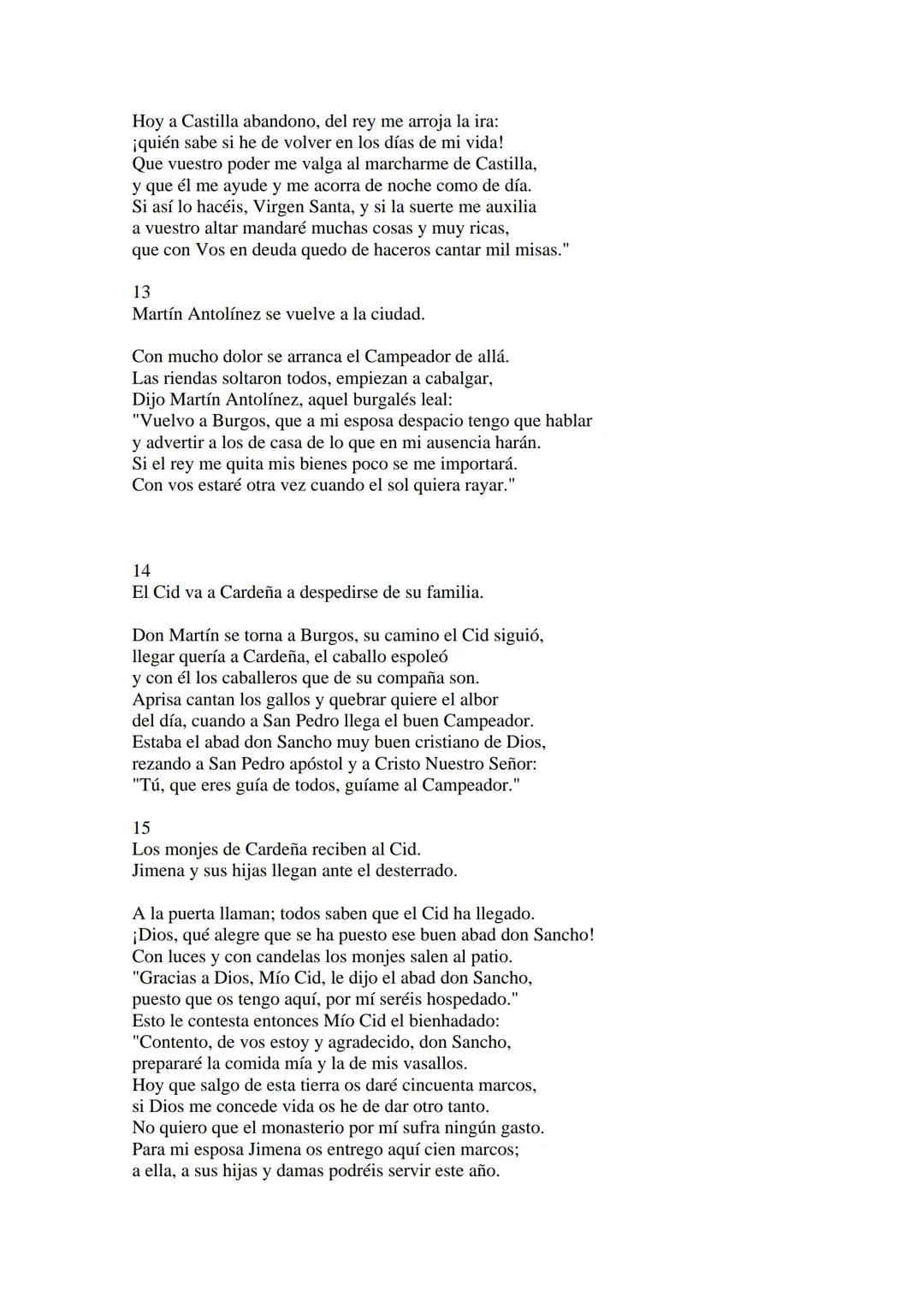 Hoy a Castilla abandono, del rey me arroja la ira:
¡quién sabe si he de volver en los días de mi vida!
Que vuestro poder me valga al marcharme de Castilla,
y que él me ayude y me acorra de noche como de día.
Si así lo hacéis, Virgen Santa, y si la suerte me auxilia
a vuestro altar mandaré muchas cosas y muy ricas,
que con Vos en deuda quedo de haceros cantar mil misas."

13
Martín Antolínez se vuelve a la ciudad.

Con mucho dolor se arranca el Campeador de allá.
Las riendas soltaron todos, empiezan a cabalgar,
Dijo Martín Antolínez, aquel burgalés leal:
"Vuelvo a Burgos, que a mi esposa despacio tengo que hablar
y advertir a los de casa de lo que en mi ausencia harán.
Si el rey me quita mis bienes poco se me importará.
Con vos estaré otra vez cuando el sol quiera rayar."

14
El Cid va a Cardeña a despedirse de su familia.

Don Martín se torna a Burgos, su camino el Cid siguió,
llegar quería a Cardeña, el caballo espoleó
y con él los caballeros que de su compaña son.
Aprisa cantan los gallos y quebrar quiere el albor
del día, cuando a San Pedro llega el buen Campeador.
Estaba el abad don Sancho muy buen cristiano de Dios,
rezando a San Pedro apóstol y a Cristo Nuestro Señor:
"Tú, que eres guía de todos, guíame al Campeador."

15
Los monjes de Cardeña reciben al Cid.
Jimena y sus hijas llegan ante el desterrado.

A la puerta llaman; todos saben que el Cid ha llegado.
¡Dios, qué alegre que se ha puesto ese buen abad don Sancho!
Con luces y con candelas los monjes salen al patio.
"Gracias a Dios, Mío Cid, le dijo el abad don Sancho,
puesto que os tengo aquí, por mí seréis hospedado."
Esto le contesta entonces Mío Cid el bienhadado:
"Contento, de vos estoy y agradecido, don Sancho,
prepararé la comida mía y la de mis vasallos.
Hoy que salgo de esta tierra os daré cincuenta marcos,
si Dios me concede vida os he de dar otro tanto.
No quiero que el monasterio por mí sufra ningún gasto.
Para mi esposa Jimena os entrego aquí cien marcos;
a ella, a sus hijas y damas podréis servir este año.